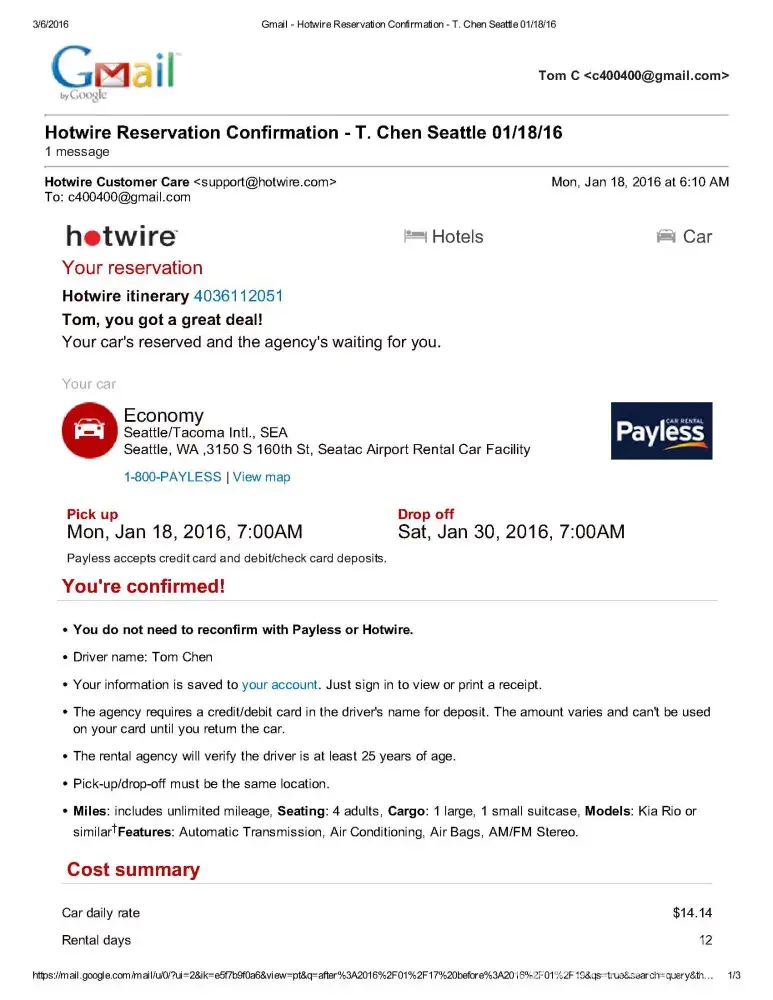 3/6/2016 Gmail - Hotwire Reservation Confirmation - T. Chen Seattle 01/18/16

Gmail by Google

Tom C <c400400@gmail.com>

Hotwire Reservation Confirmation - T. Chen Seattle 01/18/16
1 message

Hotwire Customer Care <support@hotwire.com> Mon, Jan 18, 2016 at 6:10 AM
To: c400400@gmail.com

hotwire Hotels Car

Your reservation

Hotwire itinerary 4036112051

Tom, you got a great deal!
Your car's reserved and the agency's waiting for you.

Your car

Economy
Seattle/Tacoma Intl., SEA
Seattle, WA ,3150 S 160th St, Seatac Airport Rental Car Facility

1-800-PAYLESS | View map

CAR RENTAL Payless

Pick up
Mon, Jan 18, 2016, 7:00AM

Drop off
Sat, Jan 30, 2016, 7:00AM

Payless accepts credit card and debit/check card deposits.

You're confirmed!

• You do not need to reconfirm with Payless or Hotwire.
• Driver name: Tom Chen
• Your information is saved to your account. Just sign in to view or print a receipt.
• The agency requires a credit/debit card in the driver's name for deposit. The amount varies and can't be used on your card until you return the car.
• The rental agency will verify the driver is at least 25 years of age.
• Pick-up/drop-off must be the same location.
• Miles: includes unlimited mileage, Seating: 4 adults, Cargo: 1 large, 1 small suitcase, Models: Kia Rio or similar†Features: Automatic Transmission, Air Conditioning, Air Bags, AM/FM Stereo.

Cost summary

Car daily rate $14.14
Rental days 12

https://mail.google.com/mail/u/0/?ui=2&ik=e5f7b9f0a6&view=pt&q=after%3A2016%2F01%2F17%20before%3A2016%2F01%2F19&qs=true&search=query&th... 1/3